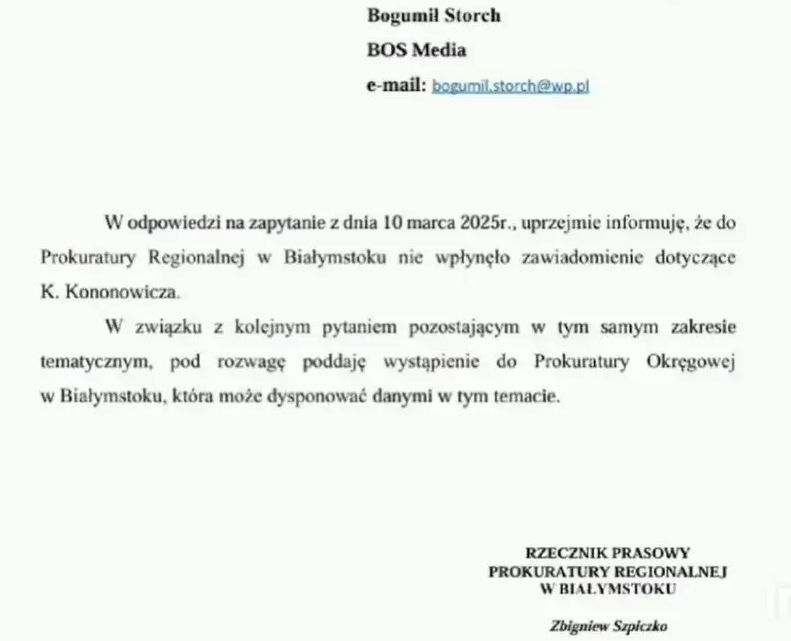 Bogumił Storch

BOS Media

e-mail: bogumil.storch@wp.pl

W odpowiedzi na zapytanie z dnia 10 marca 2025r., uprzejmie informuję, że do Prokuratury Regionalnej w Białymstoku nie wpłynęło zawiadomienie dotyczące K. Kononowicza.

W związku z kolejnym pytaniem pozostającym w tym samym zakresie tematycznym, pod rozwagę poddaję wystąpienie do Prokuratury Okręgowej w Białymstoku, która może dysponować danymi w tym temacie.

RZECZNIK PRASOWY
PROKURATURY REGIONALNEJ
W BIAŁYMSTOKU

Zbigniew Szpiczko